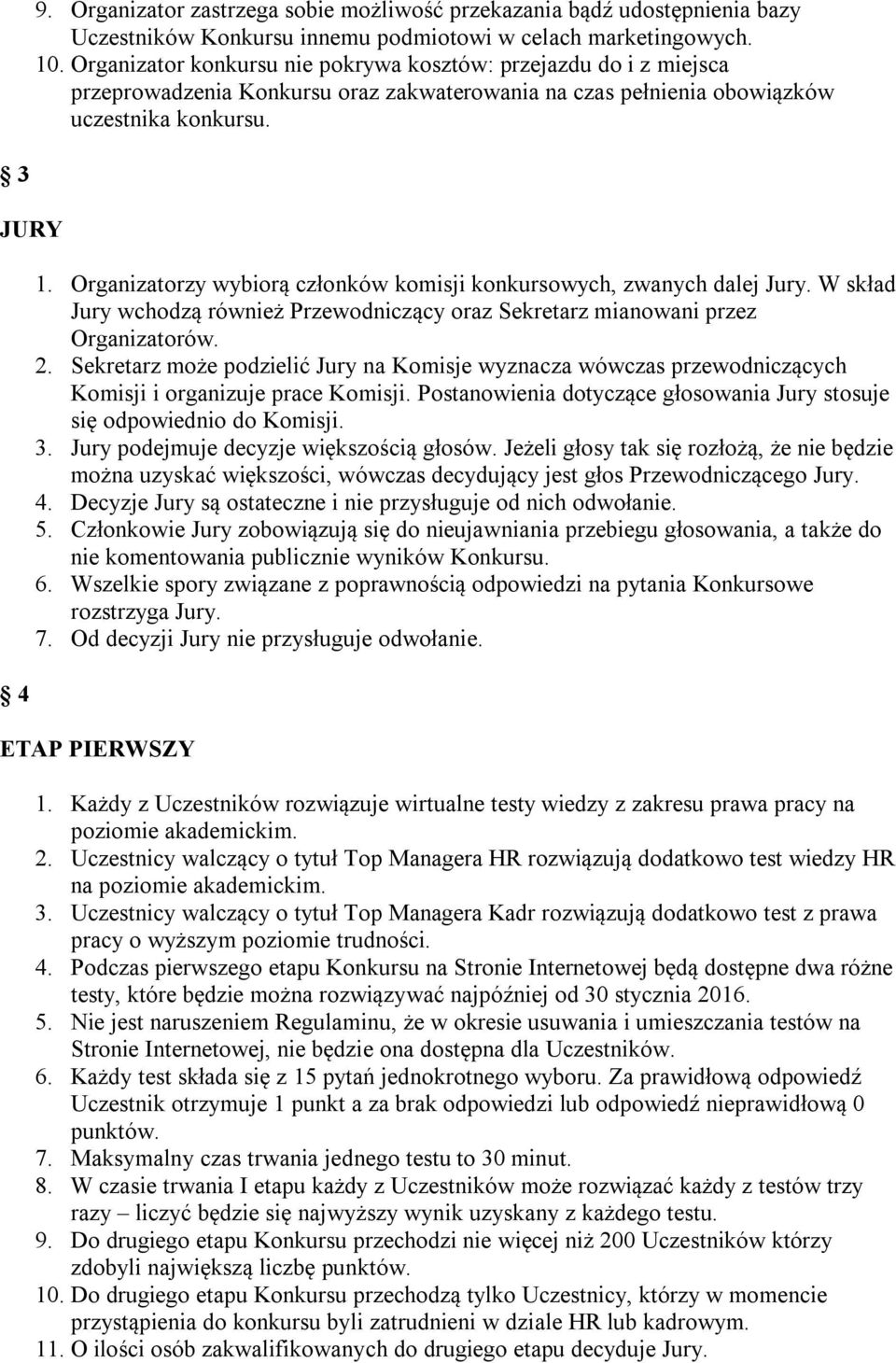 9. Organizator zastrzega sobie możliwość przekazania bądź udostępnienia bazy Uczestników Konkursu innemu podmiotowi w celach marketingowych.
10. Organizator konkursu nie pokrywa kosztów: przejazdu do i z miejsca przeprowadzenia Konkursu oraz zakwaterowania na czas pełnienia obowiązków uczestnika konkursu.

3

JURY

1. Organizatorzy wybiorą członków komisji konkursowych, zwanych dalej Jury. W skład Jury wchodzą również Przewodniczący oraz Sekretarz mianowani przez Organizatorów.
2. Sekretarz może podzielić Jury na Komisje wyznacza wówczas przewodniczących Komisji i organizuje prace Komisji. Postanowienia dotyczące głosowania Jury stosuje się odpowiednio do Komisji.
3. Jury podejmuje decyzje większością głosów. Jeżeli głosy tak się rozłożą, że nie będzie można uzyskać większości, wówczas decydujący jest głos Przewodniczącego Jury.
4. Decyzje Jury są ostateczne i nie przysługuje od nich odwołanie.
5. Członkowie Jury zobowiązują się do nieujawniania przebiegu głosowania, a także do nie komentowania publicznie wyników Konkursu.
6. Wszelkie spory związane z poprawnością odpowiedzi na pytania Konkursowe rozstrzyga Jury.
7. Od decyzji Jury nie przysługuje odwołanie.

4

ETAP PIERWSZY

1. Każdy z Uczestników rozwiązuje wirtualne testy wiedzy z zakresu prawa pracy na poziomie akademickim.
2. Uczestnicy walczący o tytuł Top Managera HR rozwiązują dodatkowo test wiedzy HR na poziomie akademickim.
3. Uczestnicy walczący o tytuł Top Managera Kadr rozwiązują dodatkowo test z prawa pracy o wyższym poziomie trudności.
4. Podczas pierwszego etapu Konkursu na Stronie Internetowej będą dostępne dwa różne testy, które będzie można rozwiązywać najpóźniej od 30 stycznia 2016.
5. Nie jest naruszeniem Regulaminu, że w okresie usuwania i umieszczania testów na Stronie Internetowej, nie będzie ona dostępna dla Uczestników.
6. Każdy test składa się z 15 pytań jednokrotnego wyboru. Za prawidłową odpowiedź Uczestnik otrzymuje 1 punkt a za brak odpowiedzi lub odpowiedź nieprawidłową 0 punktów.
7. Maksymalny czas trwania jednego testu to 30 minut.
8. W czasie trwania I etapu każdy z Uczestników może rozwiązać każdy z testów trzy razy – liczyć będzie się najwyższy wynik uzyskany z każdego testu.
9. Do drugiego etapu Konkursu przechodzi nie więcej niż 200 Uczestników którzy zdobyli największą liczbę punktów.
10. Do drugiego etapu Konkursu przechodzą tylko Uczestnicy, którzy w momencie przystąpienia do konkursu byli zatrudnieni w dziale HR lub kadrowym.
11. O ilości osób zakwalifikowanych do drugiego etapu decyduje Jury.